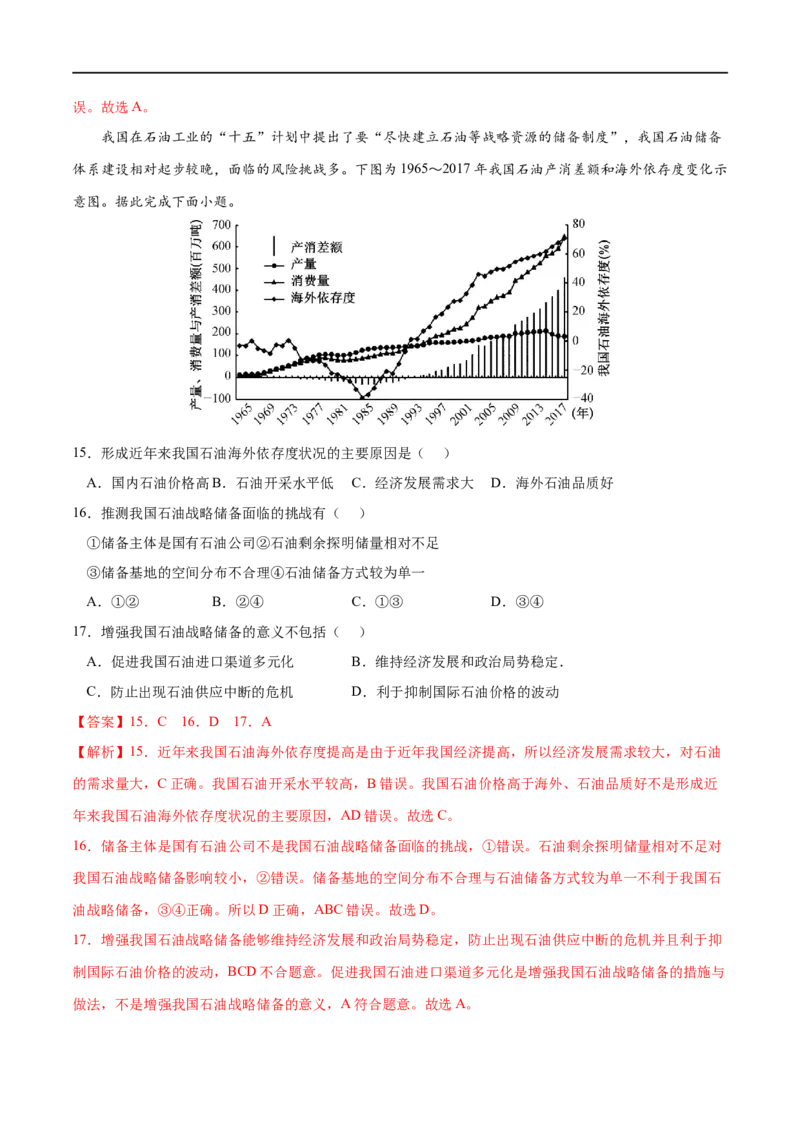 误。故选 A。

我国在石油工业的“十五”计划中提出了要“尽快建立石油等战略资源的储备制度”，我国石油储备体系建设相对起步较晚，面临的风险挑战多。下图为 1965～2017 年我国石油产消差额和海外依存度变化示意图。据此完成下面小题。

产量、消费量与产消差额(百万吨)
700
600
500
400
300
200
100
0
−100
产消差额
产量
消费量
海外依存度
80
60
40
20
0
−20
−40
我国石油海外依存度(%)
1965 1969 1973 1977 1981 1985 1989 1993 1997 2001 2005 2009 2013 2017 (年)

15．形成近年来我国石油海外依存度状况的主要原因是（ ）

A．国内石油价格高 B．石油开采水平低 C．经济发展需求大 D．海外石油品质好

16．推测我国石油战略储备面临的挑战有（ ）

①储备主体是国有石油公司②石油剩余探明储量相对不足

③储备基地的空间分布不合理④石油储备方式较为单一

A．①② B．②④ C．①③ D．③④

17．增强我国石油战略储备的意义不包括（ ）

A．促进我国石油进口渠道多元化 B．维持经济发展和政治局势稳定．

C．防止出现石油供应中断的危机 D．利于抑制国际石油价格的波动

【答案】15．C 16．D 17．A

【解析】15．近年来我国石油海外依存度提高是由于近年我国经济提高，所以经济发展需求较大，对石油的需求量大，C 正确。我国石油开采水平较高，B 错误。我国石油价格高于海外、石油品质好不是形成近年来我国石油海外依存度状况的主要原因，AD 错误。故选 C。

16．储备主体是国有石油公司不是我国石油战略储备面临的挑战，①错误。石油剩余探明储量相对不足对我国石油战略储备影响较小，②错误。储备基地的空间分布不合理与石油储备方式较为单一不利于我国石油战略储备，③④正确。所以 D 正确，ABC 错误。故选 D。

17．增强我国石油战略储备能够维持经济发展和政治局势稳定，防止出现石油供应中断的危机并且利于抑制国际石油价格的波动，BCD 不合题意。促进我国石油进口渠道多元化是增强我国石油战略储备的措施与做法，不是增强我国石油战略储备的意义，A 符合题意。故选 A。